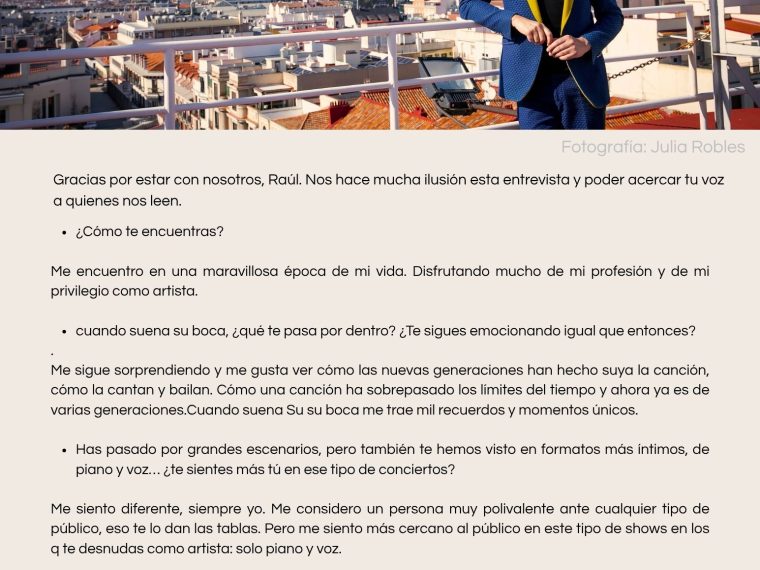 Fotografía: Julia Robles

Gracias por estar con nosotros, Raúl. Nos hace mucha ilusión esta entrevista y poder acercar tu voz a quienes nos leen.

• ¿Cómo te encuentras?

Me encuentro en una maravillosa época de mi vida. Disfrutando mucho de mi profesión y de mi privilegio como artista.

• cuando suena su boca, ¿qué te pasa por dentro? ¿Te sigues emocionando igual que entonces?

.
Me sigue sorprendiendo y me gusta ver cómo las nuevas generaciones han hecho suya la canción, cómo la cantan y bailan. Cómo una canción ha sobrepasado los límites del tiempo y ahora ya es de varias generaciones.Cuando suena Su su boca me trae mil recuerdos y momentos únicos.

• Has pasado por grandes escenarios, pero también te hemos visto en formatos más íntimos, de piano y voz… ¿te sientes más tú en ese tipo de conciertos?

Me siento diferente, siempre yo. Me considero un persona muy polivalente ante cualquier tipo de público, eso te lo dan las tablas. Pero me siento más cercano al público en este tipo de shows en los q te desnudas como artista: solo piano y voz.